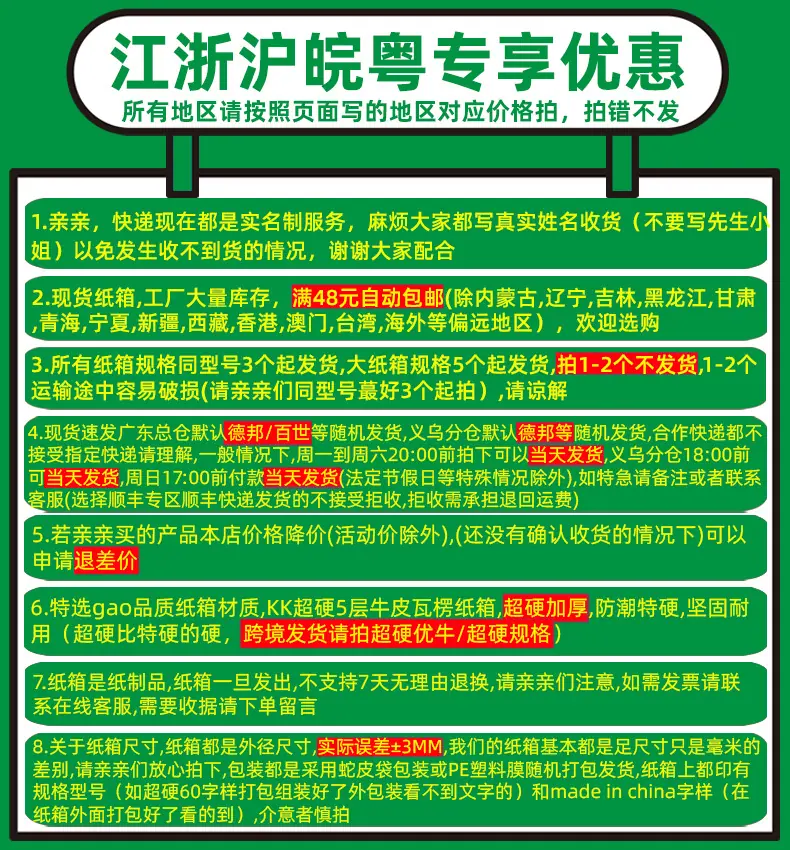 江浙沪皖粤专享优惠

所有地区请按照页面写的地区对应价格拍，拍错不发

1.亲亲，快递现在都是实名制服务，麻烦大家都写真实姓名收货（不要写先生小姐）以免发生收不到货的情况，谢谢大家配合

2.现货纸箱,工厂大量库存，满48元自动包邮(除内蒙古，辽宁，吉林，黑龙江，甘肃,青海,宁夏,新疆,西藏,香港,澳门,台湾,海外等偏远地区），欢迎选购

3.所有纸箱规格同型号3个起发货,大纸箱规格5个起发货,拍1-2个不发货,1-2个运输途中容易破损(请亲亲们同型号蕞好3个起拍)，请谅解

4.现货速发广东总仓默认德邦/百世等随机发货,义乌分仓默认德邦等随机发货,合作快递都不接受指定快递请理解,一般情况下,周一到周六20:00前拍下可以当天发货,义乌分仓18:00前可当天发货,周日17:00前付款当天发货(法定节假日等特殊情况除外),如特急请备注或者联系客服(选择顺丰专区顺丰快递发货的不接受拒收,拒收需承担退回运费)

5.若亲亲买的产品本店价格降价(活动价除外),(还没有确认收货的情况下)可以申请退差价

6.特选gao品质纸箱材质,KK超硬5层牛皮瓦楞纸箱,超硬加厚,防潮特硬,坚固耐用（超硬比特硬的硬，跨境发货请拍超硬优牛/超硬规格）

7.纸箱是纸制品,纸箱一旦发出,不支持7天无理由退换,请亲亲们注意,如需发票请联系在线客服,需要收据请下单留言

8.关于纸箱尺寸,纸箱都是外径尺寸,实际误差±3MM,我们的纸箱基本都是足尺寸只是毫米的差别,请亲亲们放心拍下,包装都是采用蛇皮袋包装或PE塑料膜随机打包发货,纸箱上都印有规格型号（如超硬60字样打包组装好了外包装看不到文字的）和made in china字样（在纸箱外面打包好了看的到）,介意者慎拍